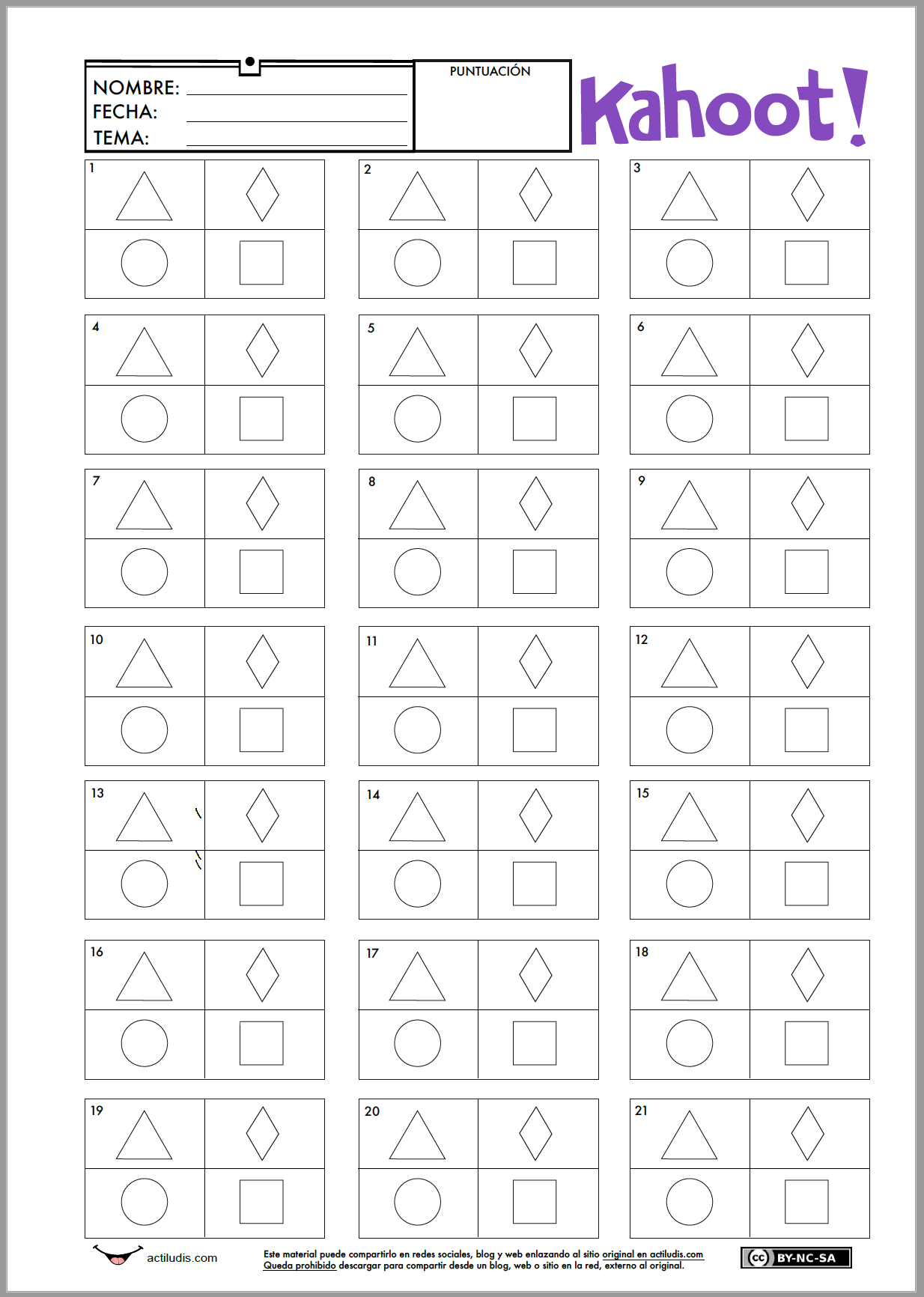 NOMBRE:
FECHA:
TEMA:

PUNTUACIÓN

Kahoot!

1

2

3

4

5

6

7

8

9

10

11

12

13

14

15

16

17

18

19

20

21

actiludis.com

Este material puede compartirlo en redes sociales, blog y web enlazando al sitio original en actiludis.com
Queda prohibido descargar para compartir desde un blog, web o sitio en la red, externo al original.

cc BY-NC-SA